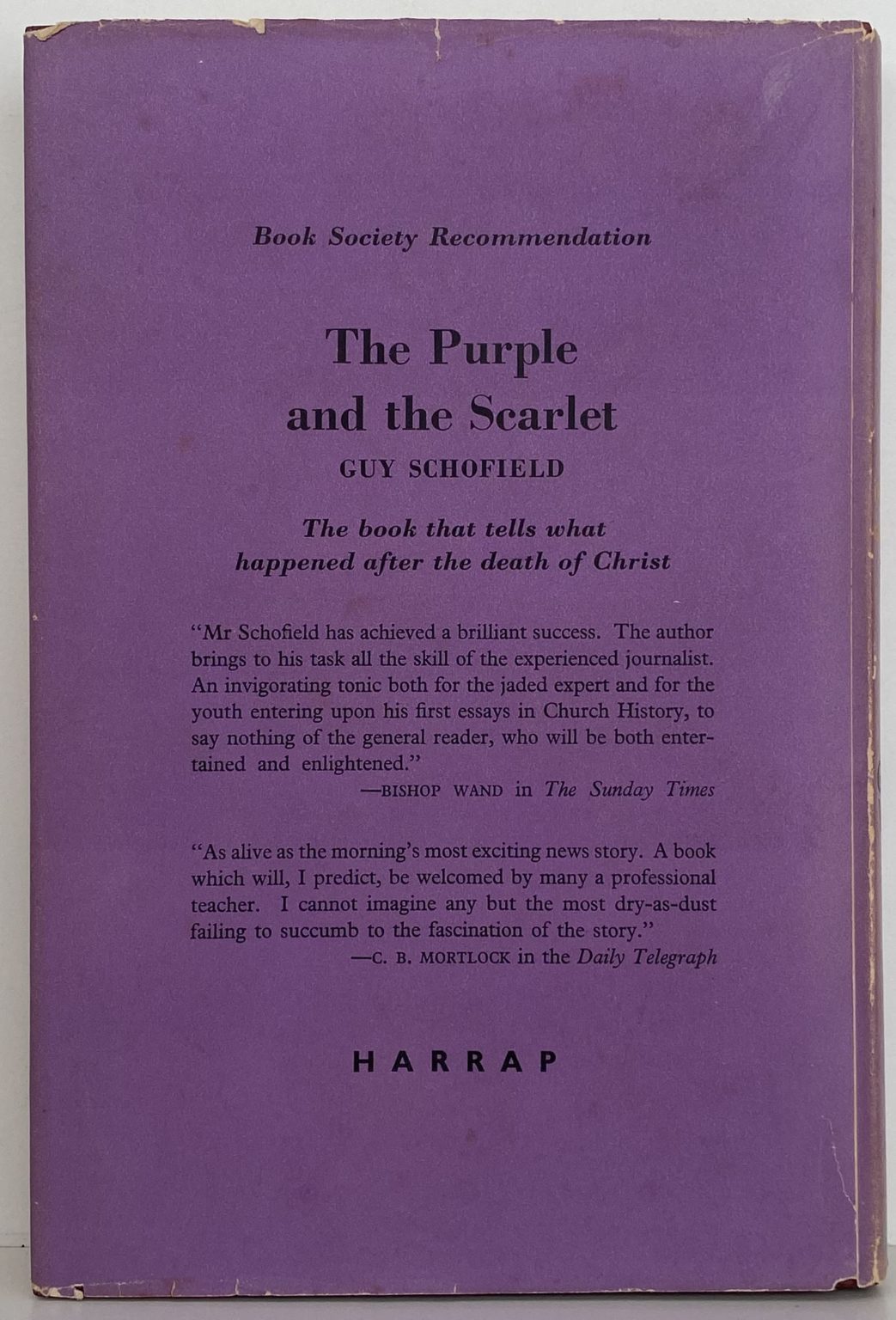 Book Society Recommendation

The Purple and the Scarlet

GUY SCHOFIELD

The book that tells what happened after the death of Christ

"Mr Schofield has achieved a brilliant success. The author brings to his task all the skill of the experienced journalist. An invigorating tonic both for the jaded expert and for the youth entering upon his first essays in Church History, to say nothing of the general reader, who will be both entertained and enlightened."
—BISHOP WAND in The Sunday Times

"As alive as the morning's most exciting news story. A book which will, I predict, be welcomed by many a professional teacher. I cannot imagine any but the most dry-as-dust failing to succumb to the fascination of the story."
—C. B. MORTLOCK in the Daily Telegraph

HARRAP